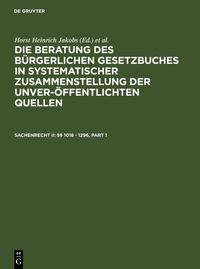 DE GRUYTER

Horst Heinrich Jakobs (Ed.) et al.

DIE BERATUNG DES BÜRGERLICHEN GESETZBUCHES IN SYSTEMATISCHER ZUSAMMENSTELLUNG DER UNVER-ÖFFENTLICHTEN QUELLEN

SACHENRECHT II: §§ 1018 - 1296, PART 1

DE G